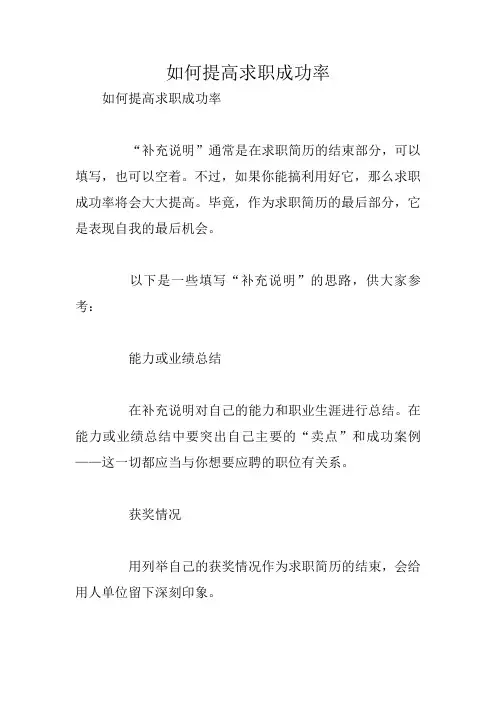 如何提高求职成功率

如何提高求职成功率

“补充说明”通常是在求职简历的结束部分，可以填写，也可以空着。不过，如果你能搞利用好它，那么求职成功率将会大大提高。毕竟，作为求职简历的最后部分，它是表现自我的最后机会。

以下是一些填写“补充说明”的思路，供大家参考：

能力或业绩总结

在补充说明对自己的能力和职业生涯进行总结。在能力或业绩总结中要突出自己主要的“卖点”和成功案例——这一切都应当与你想要应聘的职位有关系。

获奖情况

用列举自己的获奖情况作为求职简历的结束，会给用人单位留下深刻印象。